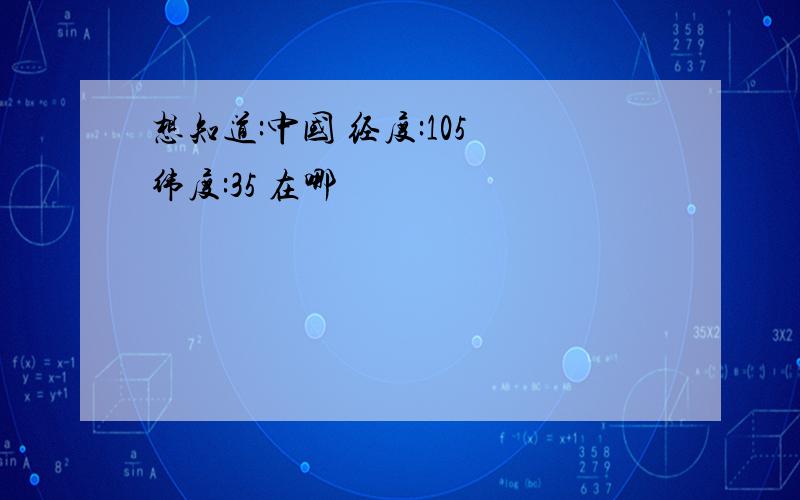 想知道:中国 经度:105 纬度:35 在哪